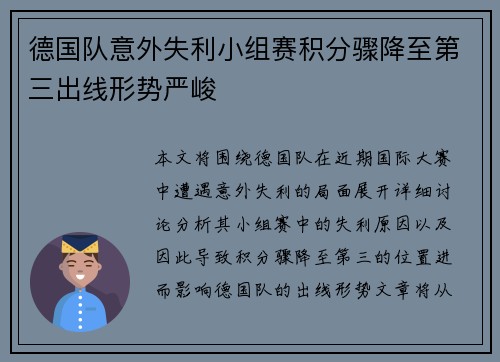 德国队意外失利小组赛积分骤降至第三出线形势严峻

本文将围绕德国队在近期国际大赛中遭遇意外失利的局面展开详细讨论分析其小组赛中的失利原因以及因此导致积分骤降至第三的位置进而影响德国队的出线形势文章将从